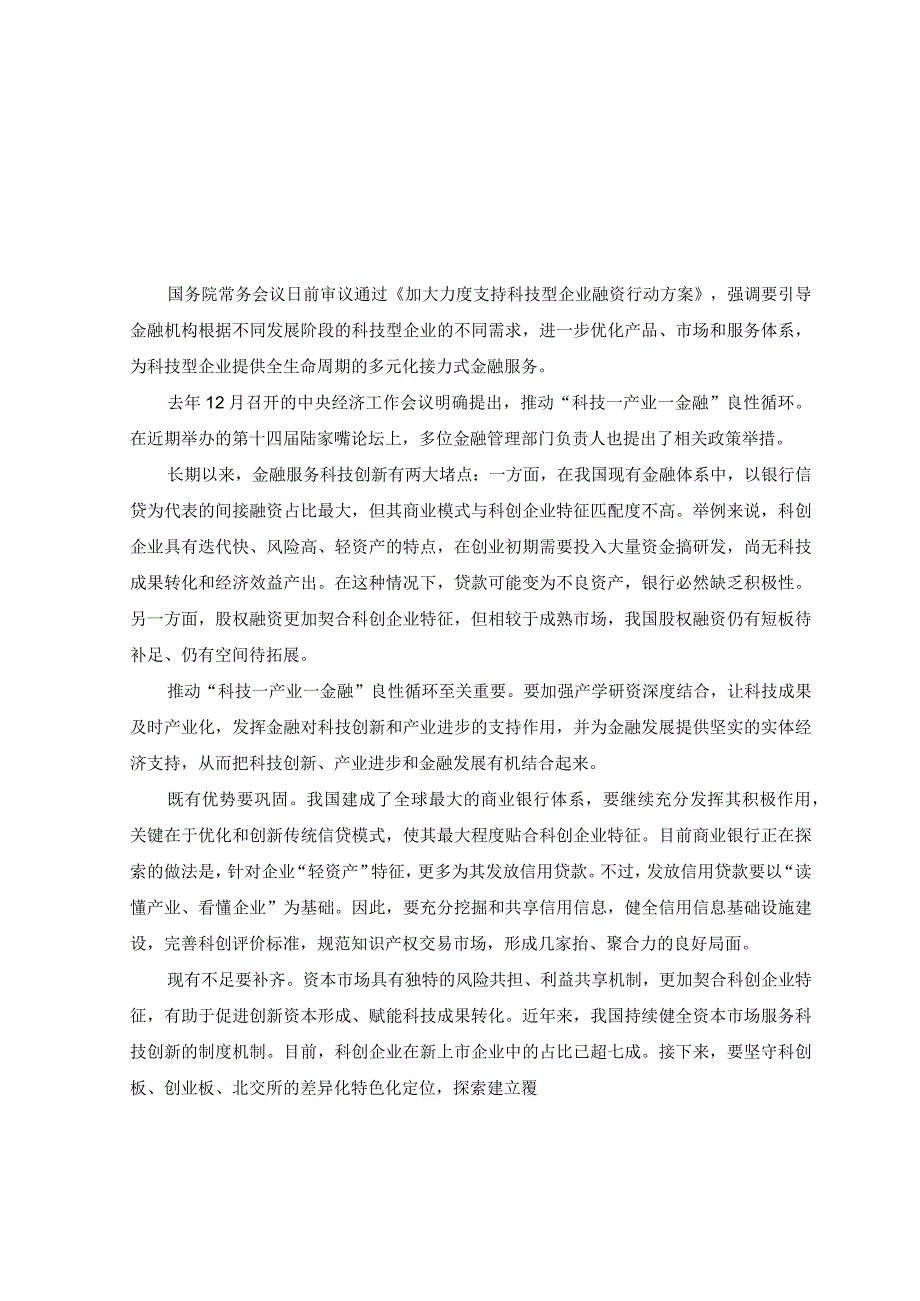 国务院常务会议日前审议通过《加大力度支持科技型企业融资行动方案》，强调要引导金融机构根据不同发展阶段的科技型企业的不同需求，进一步优化产品、市场和服务体系，为科技型企业提供全生命周期的多元化接力式金融服务。

去年12月召开的中央经济工作会议明确提出，推动“科技一产业一金融”良性循环。在近期举办的第十四届陆家嘴论坛上，多位金融管理部门负责人也提出了相关政策举措。

长期以来，金融服务科技创新有两大堵点：一方面，在我国现有金融体系中，以银行信贷为代表的间接融资占比最大，但其商业模式与科创企业特征匹配度不高。举例来说，科创企业具有迭代快、风险高、轻资产的特点，在创业初期需要投入大量资金搞研发，尚无科技成果转化和经济效益产出。在这种情况下，贷款可能变为不良资产，银行必然缺乏积极性。另一方面，股权融资更加契合科创企业特征，但相较于成熟市场，我国股权融资仍有短板待补足、仍有空间待拓展。

推动“科技一产业一金融”良性循环至关重要。要加强产学研资深度结合，让科技成果及时产业化，发挥金融对科技创新和产业进步的支持作用，并为金融发展提供坚实的实体经济支持，从而把科技创新、产业进步和金融发展有机结合起来。

既有优势要巩固。我国建成了全球最大的商业银行体系，要继续充分发挥其积极作用，关键在于优化和创新传统信贷模式，使其最大程度贴合科创企业特征。目前商业银行正在探索的做法是，针对企业“轻资产”特征，更多为其发放信用贷款。不过，发放信用贷款要以“读懂产业、看懂企业”为基础。因此，要充分挖掘和共享信用信息，健全信用信息基础设施建设，完善科创评价标准，规范知识产权交易市场，形成几家抬、聚合力的良好局面。

现有不足要补齐。资本市场具有独特的风险共担、利益共享机制，更加契合科创企业特征，有助于促进创新资本形成、赋能科技成果转化。近年来，我国持续健全资本市场服务科技创新的制度机制。目前，科创企业在新上市企业中的占比已超七成。接下来，要坚守科创板、创业板、北交所的差异化特色化定位，探索建立覆